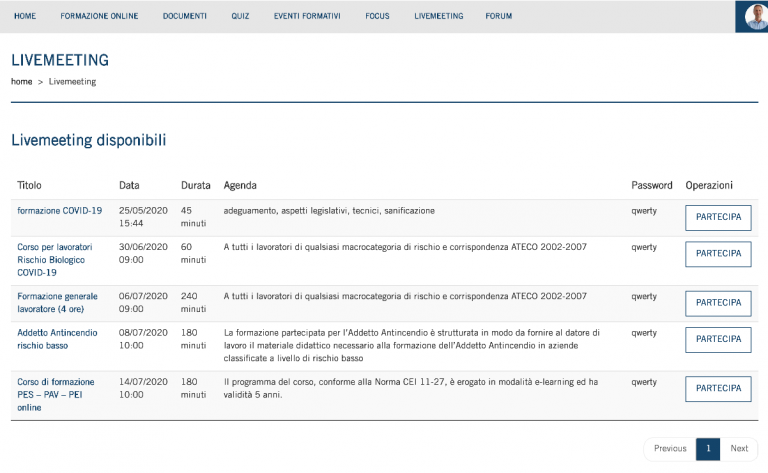 HOME FORMAZIONE ONLINE DOCUMENTI QUIZ EVENTI FORMATIVI FOCUS LIVEMEETING FORUM

LIVEMEETING

home > Livemeeting

Livemeeting disponibili

| Titolo | Data | Durata | Agenda | Password | Operazioni |
|---|---|---|---|---|---|
| formazione COVID-19 | 25/05/2020 15:44 | 45 minuti | adeguamento, aspetti legislativi, tecnici, sanificazione | qwerty | PARTECIPA |
| Corso per lavoratori Rischio Biologico COVID-19 | 30/06/2020 09:00 | 60 minuti | A tutti i lavoratori di qualsiasi macrocategoria di rischio e corrispondenza ATECO 2002-2007 | qwerty | PARTECIPA |
| Formazione generale lavoratore (4 ore) | 06/07/2020 09:00 | 240 minuti | A tutti i lavoratori di qualsiasi macrocategoria di rischio e corrispondenza ATECO 2002-2007 | qwerty | PARTECIPA |
| Addetto Antincendio rischio basso | 08/07/2020 10:00 | 180 minuti | La formazione partecipata per l'Addetto Antincendio è strutturata in modo da fornire al datore di lavoro il materiale didattico necessario alla formazione dell'Addetto Antincendio in aziende classificate a livello di rischio basso | qwerty | PARTECIPA |
| Corso di formazione PES – PAV – PEI online | 14/07/2020 10:00 | 180 minuti | Il programma del corso, conforme alla Norma CEI 11-27, è erogato in modalità e-learning ed ha validità 5 anni. | qwerty | PARTECIPA |

Previous 1 Next